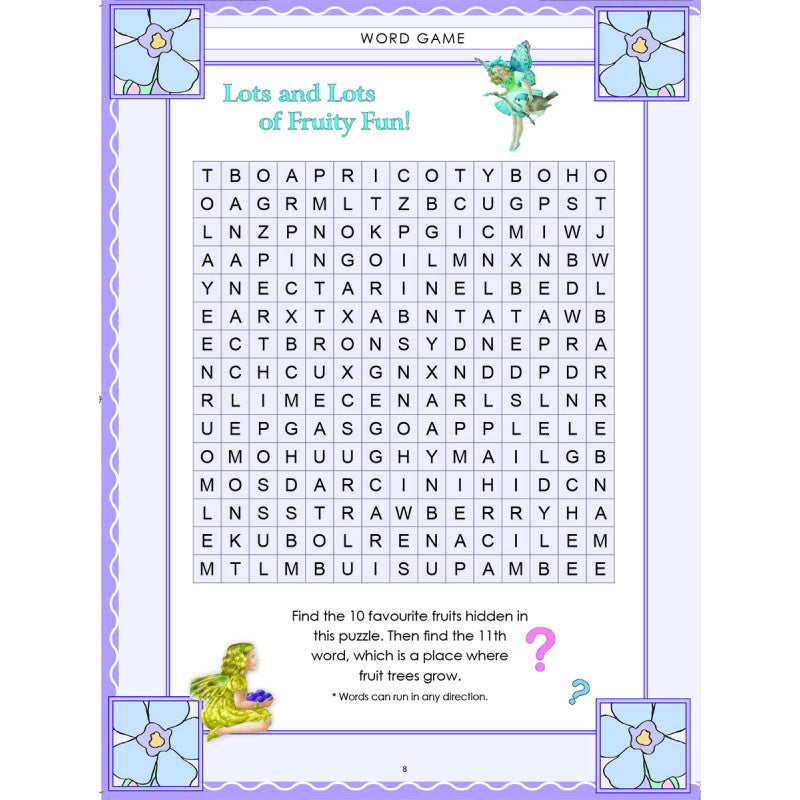 WORD GAME

Lots and Lots of Fruity Fun!

| T | B | O | A | P | R | I | C | O | T | Y | B | O | H | O |
|---|---|---|---|---|---|---|---|---|---|---|---|---|---|---|
| O | A | G | R | M | L | T | Z | B | C | U | G | P | S | T |
| L | N | Z | P | N | O | K | P | G | I | C | M | I | W | J |
| A | A | P | I | N | G | O | I | L | M | N | X | N | B | W |
| Y | N | E | C | T | A | R | I | N | E | L | B | E | D | L |
| E | A | R | X | T | X | A | B | N | T | A | T | A | W | B |
| E | C | T | B | R | O | N | S | Y | D | N | E | P | R | A |
| N | C | H | C | U | X | G | N | X | N | D | D | P | D | R |
| R | L | I | M | E | C | E | N | A | R | L | S | L | N | R |
| U | E | P | G | A | S | G | O | A | P | P | L | E | L | E |
| O | M | O | H | U | U | G | H | Y | M | A | I | L | G | B |
| M | O | S | D | A | R | C | I | N | I | H | I | D | C | N |
| L | N | S | S | T | R | A | W | B | E | R | R | Y | H | A |
| E | K | U | B | O | L | R | E | N | A | C | I | L | E | M |
| M | T | L | M | B | U | I | S | U | P | A | M | B | E | E |

Find the 10 favourite fruits hidden in this puzzle. Then find the 11th word, which is a place where fruit trees grow.

* Words can run in any direction.

?

?

8